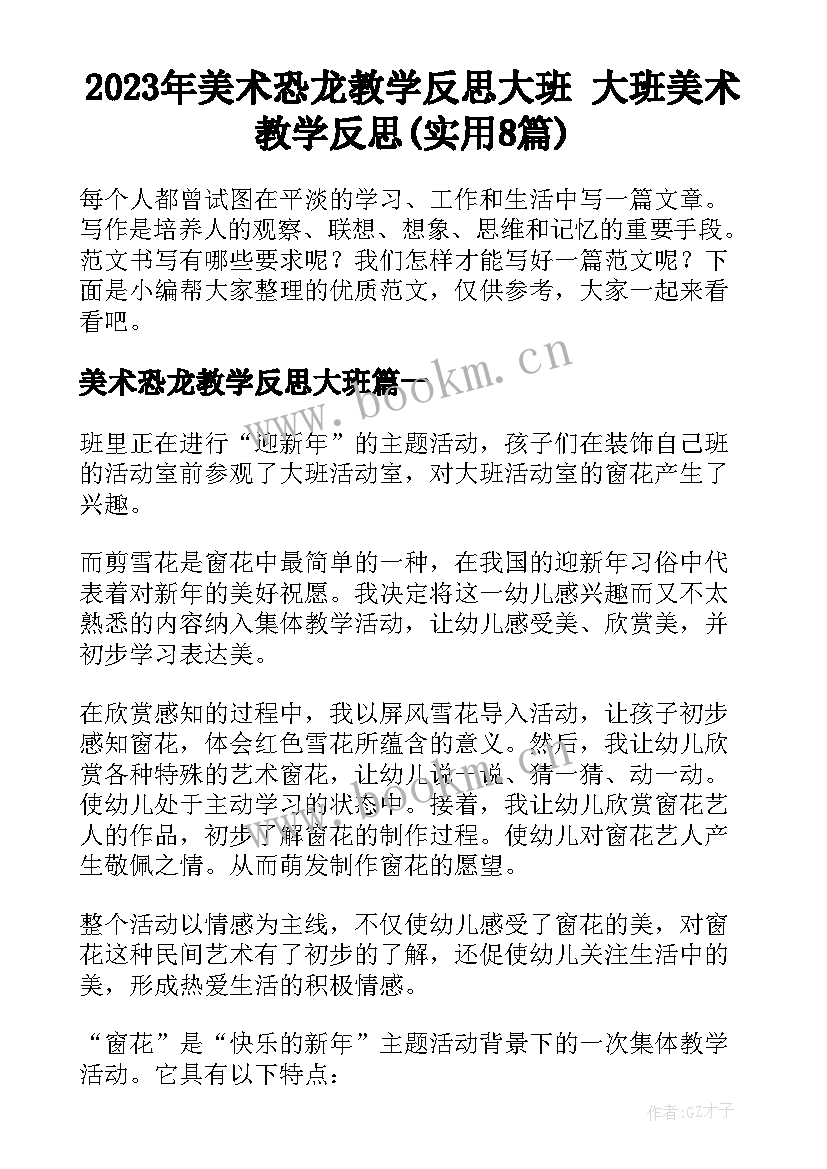 2023年美术恐龙教学反思大班 大班美术教学反思(实用8篇)

每个人都曾试图在平淡的学习、工作和生活中写一篇文章。写作是培养人的观察、联想、想象、思维和记忆的重要手段。范文书写有哪些要求呢？我们怎样才能写好一篇范文呢？下面是小编帮大家整理的优质范文，仅供参考，大家一起来看看吧。

美术恐龙教学反思大班篇一

www.bookm.cn

班里正在进行“迎新年”的主题活动，孩子们在装饰自己班的活动室前参观了大班活动室，对大班活动室的窗花产生了兴趣。

而剪雪花是窗花中最简单的一种，在我国的迎新年习俗中代表着对新年的美好祝愿。我决定将这一幼儿感兴趣而又不太熟悉的内容纳入集体教学活动，让幼儿感受美、欣赏美，并初步学习表达美。

在欣赏感知的过程中，我以屏风雪花导入活动，让孩子初步感知窗花，体会红色雪花所蕴含的意义。然后，我让幼儿欣赏各种特殊的艺术窗花，让幼儿说一说、猜一猜、动一动。使幼儿处于主动学习的状态中。接着，我让幼儿欣赏窗花艺人的作品，初步了解窗花的制作过程。使幼儿对窗花艺人产生敬佩之情。从而萌发制作窗花的愿望。

整个活动以情感为主线，不仅使幼儿感受了窗花的美，对窗花这种民间艺术有了初步的了解，还促使幼儿关注生活中的美，形成热爱生活的积极情感。

“窗花”是“快乐的新年”主题活动背景下的一次集体教学活动。它具有以下特点：

作者:GZ才子